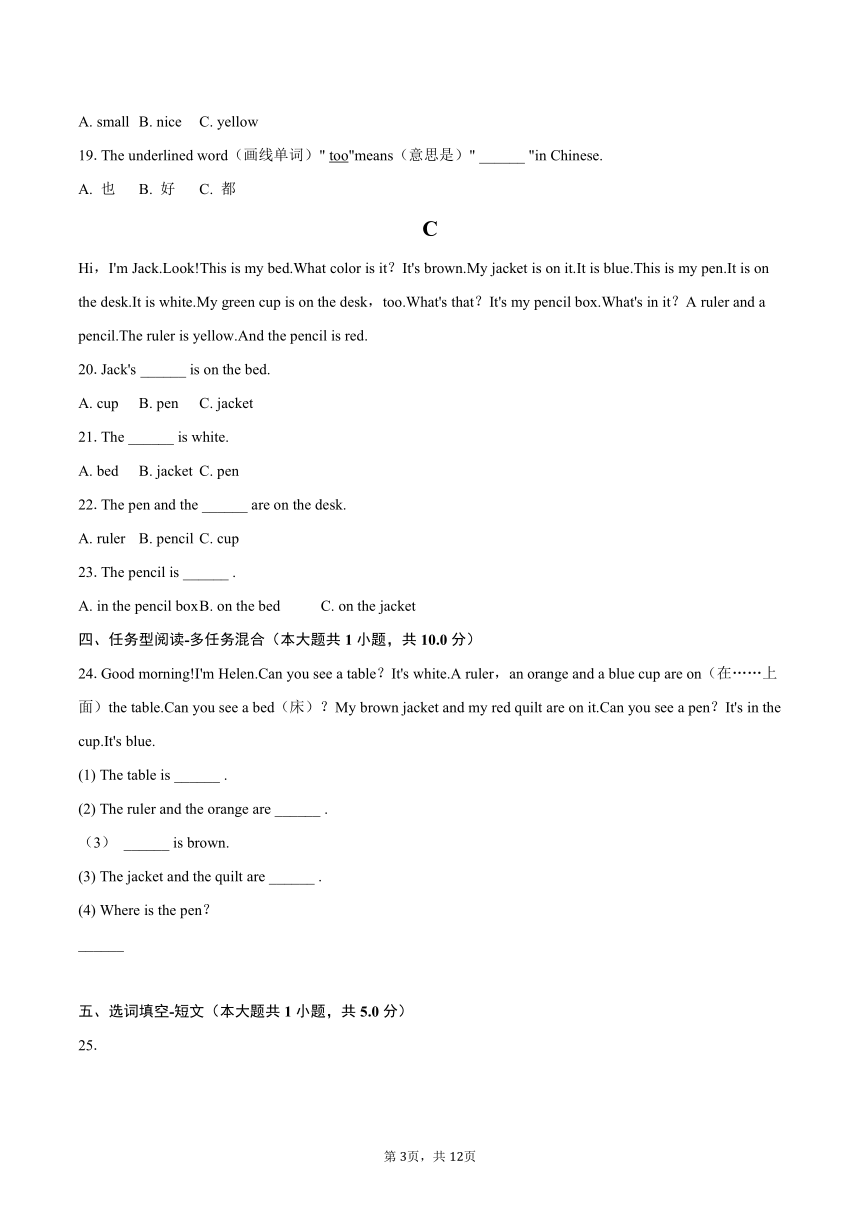 A. small B. nice C. yellow

19. The underlined word（画线单词）" too"means（意思是）" ______ "in Chinese.

A. 也 B. 好 C. 都

C

Hi，I'm Jack.Look!This is my bed.What color is it？It's brown.My jacket is on it.It is blue.This is my pen.It is on the desk.It is white.My green cup is on the desk，too.What's that？It's my pencil box.What's in it？A ruler and a pencil.The ruler is yellow.And the pencil is red.

20. Jack's ______ is on the bed.

A. cup B. pen C. jacket

21. The ______ is white.

A. bed B. jacket C. pen

22. The pen and the ______ are on the desk.

A. ruler B. pencil C. cup

23. The pencil is ______ .

A. in the pencil boxB. on the bed C. on the jacket

四、任务型阅读-多任务混合（本大题共 1 小题，共 10.0 分）

24. Good morning!I'm Helen.Can you see a table？It's white.A ruler，an orange and a blue cup are on（在……上面）the table.Can you see a bed（床）？My brown jacket and my red quilt are on it.Can you see a pen？It's in the cup.It's blue.

(1) The table is ______ .

(2) The ruler and the orange are ______ .

（3） ______ is brown.

(3) The jacket and the quilt are ______ .

(4) Where is the pen？

______

五、选词填空-短文（本大题共 1 小题，共 5.0 分）

25.

第 3页，共 12页